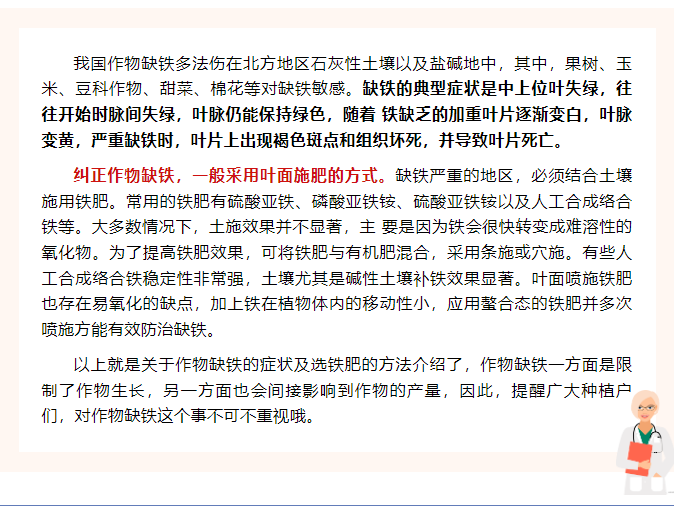 我国作物缺铁多法伤在北方地区石灰性土壤以及盐碱地中，其中，果树、玉米、豆科作物、甜菜、棉花等对缺铁敏感。缺铁的典型症状是中上位叶失绿，往往开始时脉间失绿，叶脉仍能保持绿色，随着 铁缺乏的加重叶片逐渐变白，叶脉变黄，严重缺铁时，叶片上出现褐色斑点和组织坏死，并导致叶片死亡。

纠正作物缺铁，一般采用叶面施肥的方式。缺铁严重的地区，必须结合土壤施用铁肥。常用的铁肥有硫酸亚铁、磷酸亚铁铵、硫酸亚铁铵以及人工合成络合铁等。大多数情况下，土施效果并不显著，主 要是因为铁会很快转变成难溶性的氧化物。为了提高铁肥效果，可将铁肥与有机肥混合，采用条施或穴施。有些人工合成络合铁稳定性非常强，土壤尤其是碱性土壤补铁效果显著。叶面喷施铁肥也存在易氧化的缺点，加上铁在植物体内的移动性小，应用螯合态的铁肥并多次喷施方能有效防治缺铁。

以上就是关于作物缺铁的症状及选铁肥的方法介绍了，作物缺铁一方面是限制了作物生长，另一方面也会间接影响到作物的产量，因此，提醒广大种植户们，对作物缺铁这个事不可不重视哦。